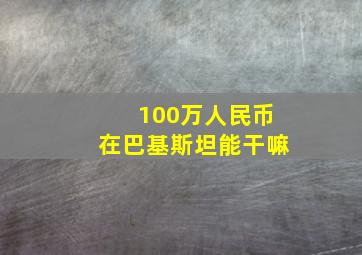 100万人民币
在巴基斯坦能干嘛